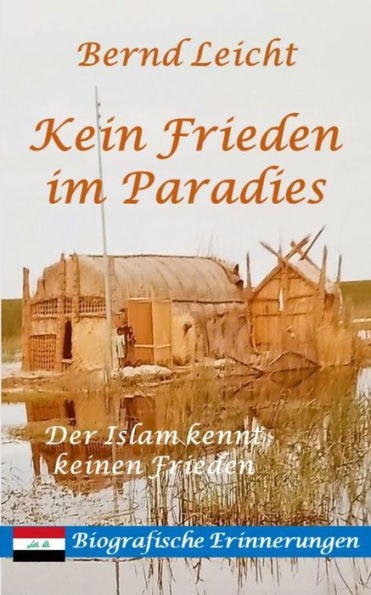 Bernd Leicht

Kein Frieden im Paradies

Der Islam kennt keinen Frieden

Biografische Erinnerungen